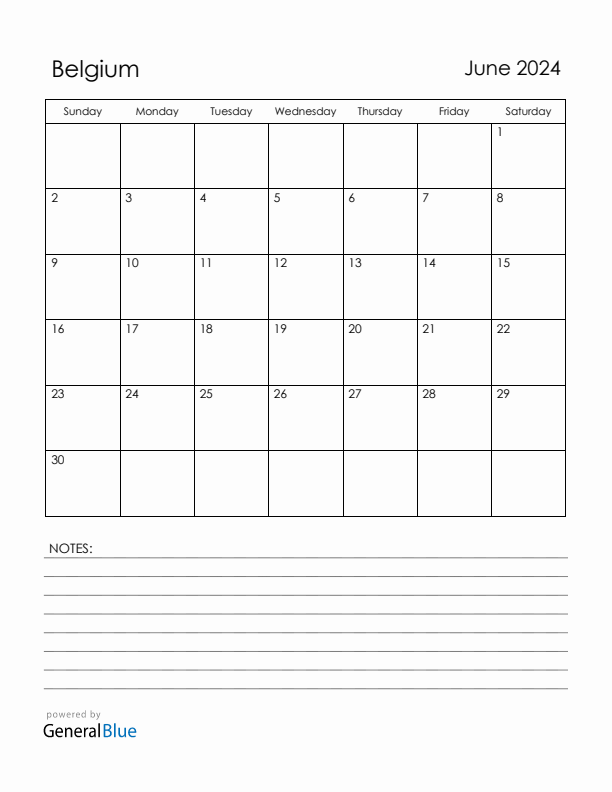 Belgium

June 2024

| Sunday | Monday | Tuesday | Wednesday | Thursday | Friday | Saturday |
|---|---|---|---|---|---|---|
| | | | | | | 1 |
| 2 | 3 | 4 | 5 | 6 | 7 | 8 |
| 9 | 10 | 11 | 12 | 13 | 14 | 15 |
| 16 | 17 | 18 | 19 | 20 | 21 | 22 |
| 23 | 24 | 25 | 26 | 27 | 28 | 29 |
| 30 | | | | | | |

NOTES:

powered by
GeneralBlue